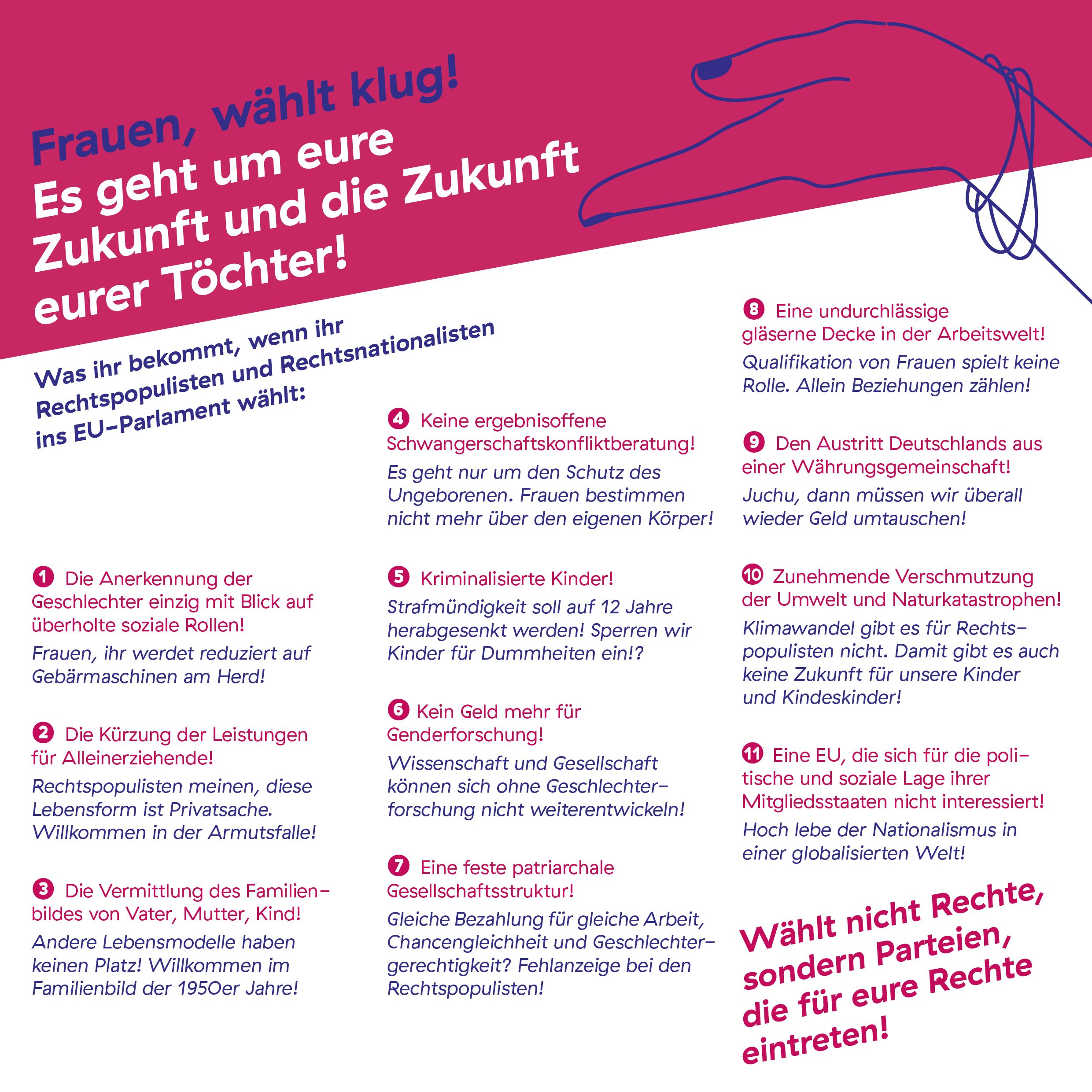 Frauen, wählt klug!
Es geht um eure Zukunft und die Zukunft eurer Töchter!

Was ihr bekommt, wenn ihr Rechtspopulisten und Rechtsnationalisten ins EU-Parlament wählt:

1 Die Anerkennung der Geschlechter einzig mit Blick auf überholte soziale Rollen!
Frauen, ihr werdet reduziert auf Gebärmaschinen am Herd!

2 Die Kürzung der Leistungen für Alleinerziehende!
Rechtspopulisten meinen, diese Lebensform ist Privatsache. Willkommen in der Armutsfalle!

3 Die Vermittlung des Familienbildes von Vater, Mutter, Kind!
Andere Lebensmodelle haben keinen Platz! Willkommen im Familienbild der 1950er Jahre!

4 Keine ergebnisoffene Schwangerschaftskonfliktberatung!
Es geht nur um den Schutz des Ungeborenen. Frauen bestimmen nicht mehr über den eigenen Körper!

5 Kriminalisierte Kinder!
Strafmündigkeit soll auf 12 Jahre herabgesenkt werden! Sperren wir Kinder für Dummheiten ein!?

6 Kein Geld mehr für Genderforschung!
Wissenschaft und Gesellschaft können sich ohne Geschlechterforschung nicht weiterentwickeln!

7 Eine feste patriarchale Gesellschaftsstruktur!
Gleiche Bezahlung für gleiche Arbeit, Chancengleichheit und Geschlechtergerechtigkeit? Fehlanzeige bei den Rechtspopulisten!

8 Eine undurchlässige gläserne Decke in der Arbeitswelt!
Qualifikation von Frauen spielt keine Rolle. Allein Beziehungen zählen!

9 Den Austritt Deutschlands aus einer Währungsgemeinschaft!
Juchu, dann müssen wir überall wieder Geld umtauschen!

10 Zunehmende Verschmutzung der Umwelt und Naturkatastrophen!
Klimawandel gibt es für Rechtspopulisten nicht. Damit gibt es auch keine Zukunft für unsere Kinder und Kindeskinder!

11 Eine EU, die sich für die politische und soziale Lage ihrer Mitgliedsstaaten nicht interessiert!
Hoch lebe der Nationalismus in einer globalisierten Welt!

Wählt nicht Rechte, sondern Parteien, die für eure Rechte eintreten!